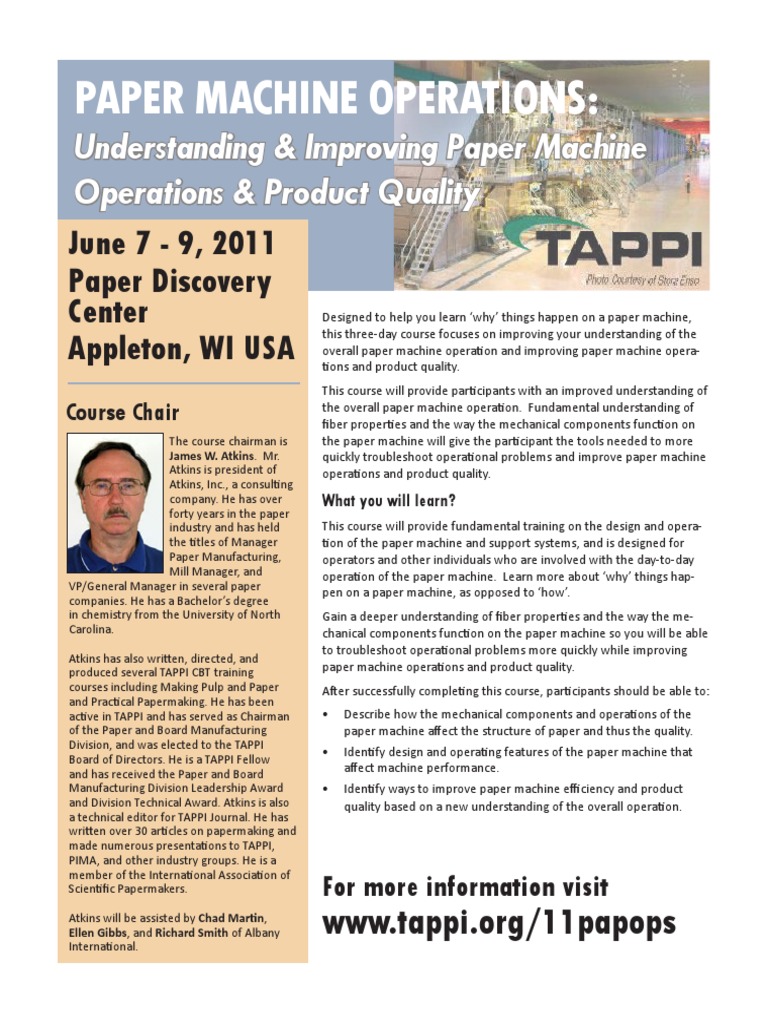 PAPER MACHINE OPERATIONS:

Understanding & Improving Paper Machine Operations & Product Quality

TAPPI

Photo Courtesy of Stora Enso

June 7 - 9, 2011
Paper Discovery Center
Appleton, WI USA

Course Chair

The course chairman is James W. Atkins. Mr. Atkins is president of Atkins, Inc., a consulting company. He has over forty years in the paper industry and has held the titles of Manager Paper Manufacturing, Mill Manager, and VP/General Manager in several paper companies. He has a Bachelor's degree in chemistry from the University of North Carolina.

Atkins has also written, directed, and produced several TAPPI CBT training courses including Making Pulp and Paper and Practical Papermaking. He has been active in TAPPI and has served as Chairman of the Paper and Board Manufacturing Division, and was elected to the TAPPI Board of Directors. He is a TAPPI Fellow and has received the Paper and Board Manufacturing Division Leadership Award and Division Technical Award. Atkins is also a technical editor for TAPPI Journal. He has written over 30 articles on papermaking and made numerous presentations to TAPPI, PIMA, and other industry groups. He is a member of the International Association of Scientific Papermakers.

Atkins will be assisted by Chad Martin, Ellen Gibbs, and Richard Smith of Albany International.

Designed to help you learn 'why' things happen on a paper machine, this three-day course focuses on improving your understanding of the overall paper machine operation and improving paper machine operations and product quality.

This course will provide participants with an improved understanding of the overall paper machine operation. Fundamental understanding of fiber properties and the way the mechanical components function on the paper machine will give the participant the tools needed to more quickly troubleshoot operational problems and improve paper machine operations and product quality.

What you will learn?

This course will provide fundamental training on the design and operation of the paper machine and support systems, and is designed for operators and other individuals who are involved with the day-to-day operation of the paper machine. Learn more about 'why' things happen on a paper machine, as opposed to 'how'.

Gain a deeper understanding of fiber properties and the way the mechanical components function on the paper machine so you will be able to troubleshoot operational problems more quickly while improving paper machine operations and product quality.

After successfully completing this course, participants should be able to:

• Describe how the mechanical components and operations of the paper machine affect the structure of paper and thus the quality.
• Identify design and operating features of the paper machine that affect machine performance.
• Identify ways to improve paper machine efficiency and product quality based on a new understanding of the overall operation.

For more information visit
www.tappi.org/11papops